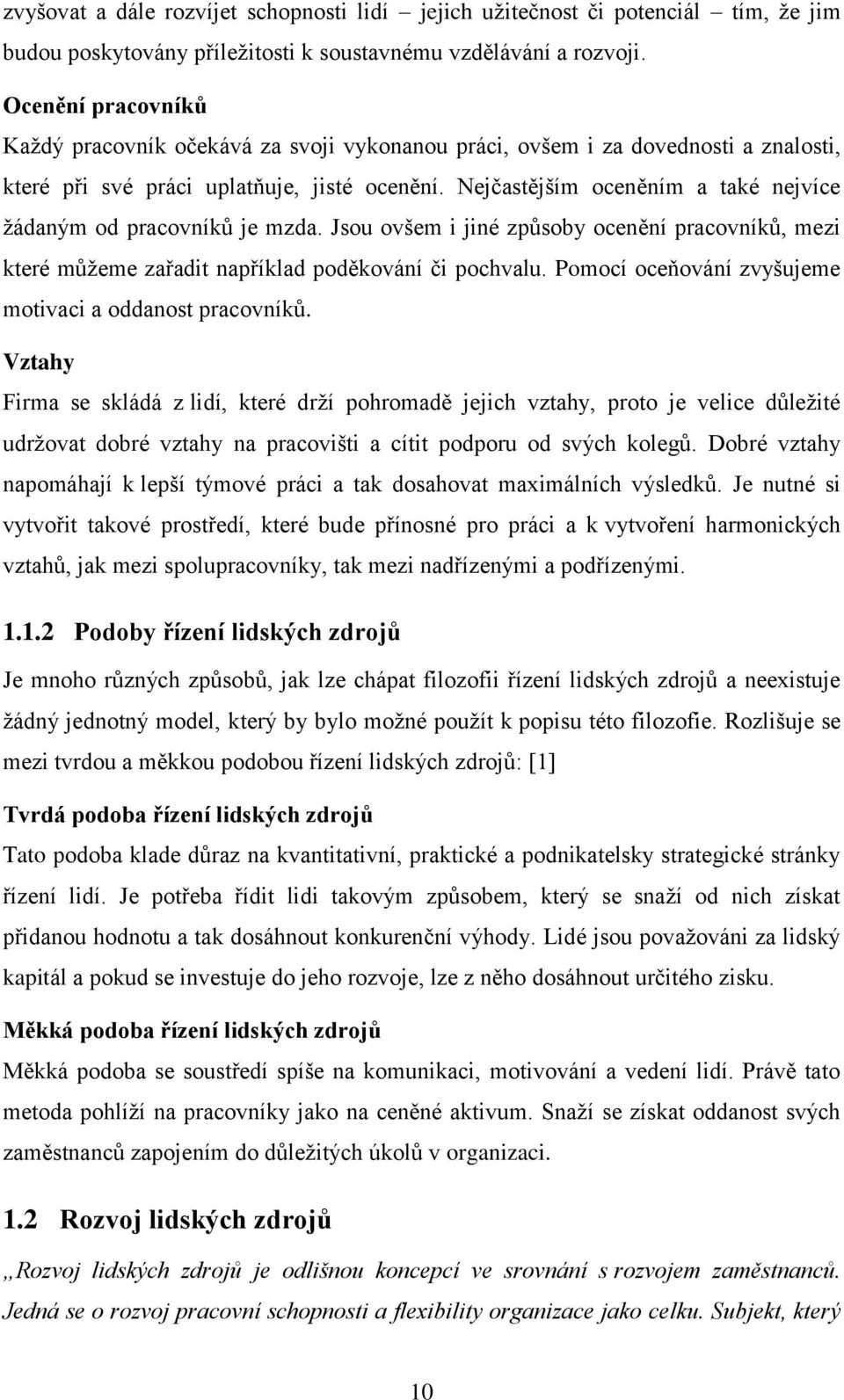 zvyšovat a dále rozvíjet schopnosti lidí – jejich užitečnost či potenciál – tím, že jim budou poskytovány příležitosti k soustavnému vzdělávání a rozvoji.

Ocenění pracovníků
Každý pracovník očekává za svoji vykonanou práci, ovšem i za dovednosti a znalosti, které při své práci uplatňuje, jisté ocenění. Nejčastějším oceněním a také nejvíce žádaným od pracovníků je mzda. Jsou ovšem i jiné způsoby ocenění pracovníků, mezi které můžeme zařadit například poděkování či pochvalu. Pomocí oceňování zvyšujeme motivaci a oddanost pracovníků.

Vztahy
Firma se skládá z lidí, které drží pohromadě jejich vztahy, proto je velice důležité udržovat dobré vztahy na pracovišti a cítit podporu od svých kolegů. Dobré vztahy napomáhají k lepší týmové práci a tak dosahovat maximálních výsledků. Je nutné si vytvořit takové prostředí, které bude přínosné pro práci a k vytvoření harmonických vztahů, jak mezi spolupracovníky, tak mezi nadřízenými a podřízenými.

1.1.2 Podoby řízení lidských zdrojů
Je mnoho různých způsobů, jak lze chápat filozofii řízení lidských zdrojů a neexistuje žádný jednotný model, který by bylo možné použít k popisu této filozofie. Rozlišuje se mezi tvrdou a měkkou podobou řízení lidských zdrojů: [1]

Tvrdá podoba řízení lidských zdrojů
Tato podoba klade důraz na kvantitativní, praktické a podnikatelsky strategické stránky řízení lidí. Je potřeba řídit lidi takovým způsobem, který se snaží od nich získat přidanou hodnotu a tak dosáhnout konkurenční výhody. Lidé jsou považováni za lidský kapitál a pokud se investuje do jeho rozvoje, lze z něho dosáhnout určitého zisku.

Měkká podoba řízení lidských zdrojů
Měkká podoba se soustředí spíše na komunikaci, motivování a vedení lidí. Právě tato metoda pohlíží na pracovníky jako na ceněné aktivum. Snaží se získat oddanost svých zaměstnanců zapojením do důležitých úkolů v organizaci.

1.2 Rozvoj lidských zdrojů
„Rozvoj lidských zdrojů je odlišnou koncepcí ve srovnání s rozvojem zaměstnanců. Jedná se o rozvoj pracovní schopnosti a flexibility organizace jako celku. Subjekt, který

10